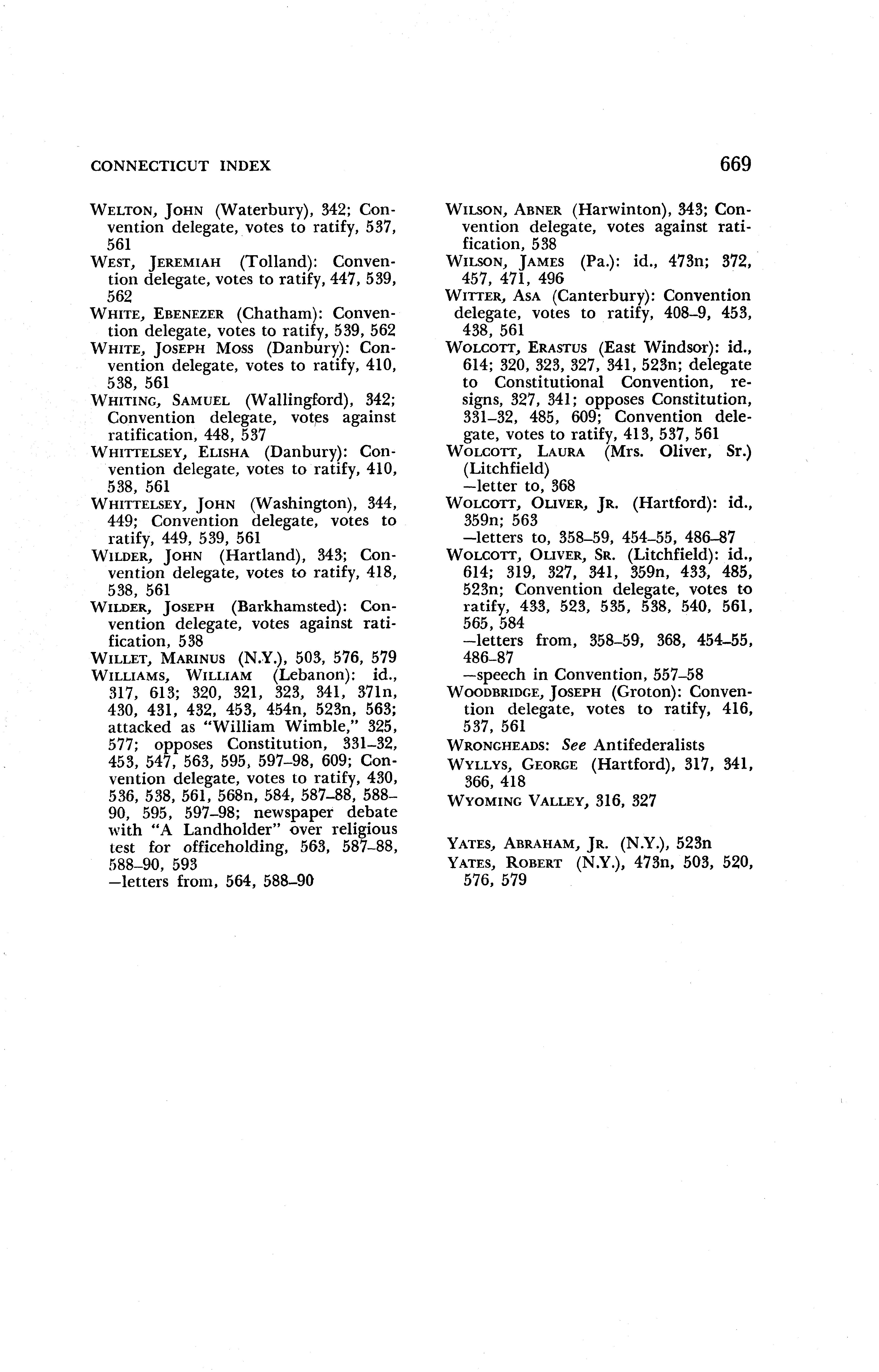 CONNECTICUT INDEX

669

WELTON, JOHN (Waterbury), 342; Convention delegate, votes to ratify, 537, 561
WEST, JEREMIAH (Tolland): Convention delegate, votes to ratify, 447, 539, 562
WHITE, EBENEZER (Chatham): Convention delegate, votes to ratify, 539, 562
WHITE, JOSEPH MOSS (Danbury): Convention delegate, votes to ratify, 410, 538, 561
WHITING, SAMUEL (Wallingford), 342; Convention delegate, votes against ratification, 448, 537
WHITTELSEY, ELISHA (Danbury): Convention delegate, votes to ratify, 410, 538, 561
WHITTELSEY, JOHN (Washington), 344, 449; Convention delegate, votes to ratify, 449, 539, 561
WILDER, JOHN (Hartland), 343; Convention delegate, votes to ratify, 418, 538, 561
WILDER, JOSEPH (Barkhamsted): Convention delegate, votes against ratification, 538
WILLET, MARINUS (N.Y.), 503, 576, 579
WILLIAMS, WILLIAM (Lebanon): id., 317, 613; 320, 321, 323, 341, 371n, 430, 431, 432, 453, 454n, 523n, 563; attacked as "William Wimble," 325, 577; opposes Constitution, 331–32, 453, 547, 563, 595, 597–98, 609; Convention delegate, votes to ratify, 430, 536, 538, 561, 568n, 584, 587–88, 588–90, 595, 597–98; newspaper debate with "A Landholder" over religious test for officeholding, 563, 587–88, 588–90, 593
—letters from, 564, 588–90

WILSON, ABNER (Harwinton), 343; Convention delegate, votes against ratification, 538
WILSON, JAMES (Pa.): id., 473n; 372, 457, 471, 496
WITTER, ASA (Canterbury): Convention delegate, votes to ratify, 408–9, 453, 438, 561
WOLCOTT, ERASTUS (East Windsor): id., 614; 320, 323, 327, 341, 523n; delegate to Constitutional Convention, resigns, 327, 341; opposes Constitution, 331–32, 485, 609; Convention delegate, votes to ratify, 413, 537, 561
WOLCOTT, LAURA (Mrs. Oliver, Sr.) (Litchfield)
—letter to, 368
WOLCOTT, OLIVER, JR. (Hartford): id., 359n; 563
—letters to, 358–59, 454–55, 486–87
WOLCOTT, OLIVER, SR. (Litchfield): id., 614; 319, 327, 341, 359n, 433, 485, 523n; Convention delegate, votes to ratify, 433, 523, 535, 538, 540, 561, 565, 584
—letters from, 358–59, 368, 454–55, 486–87
—speech in Convention, 557–58
WOODBRIDGE, JOSEPH (Groton): Convention delegate, votes to ratify, 416, 537, 561
WRONGHEADS: See Antifederalists
WYLLYS, GEORGE (Hartford), 317, 341, 366, 418
WYOMING VALLEY, 316, 327

YATES, ABRAHAM, JR. (N.Y.), 523n
YATES, ROBERT (N.Y.), 473n, 503, 520, 576, 579